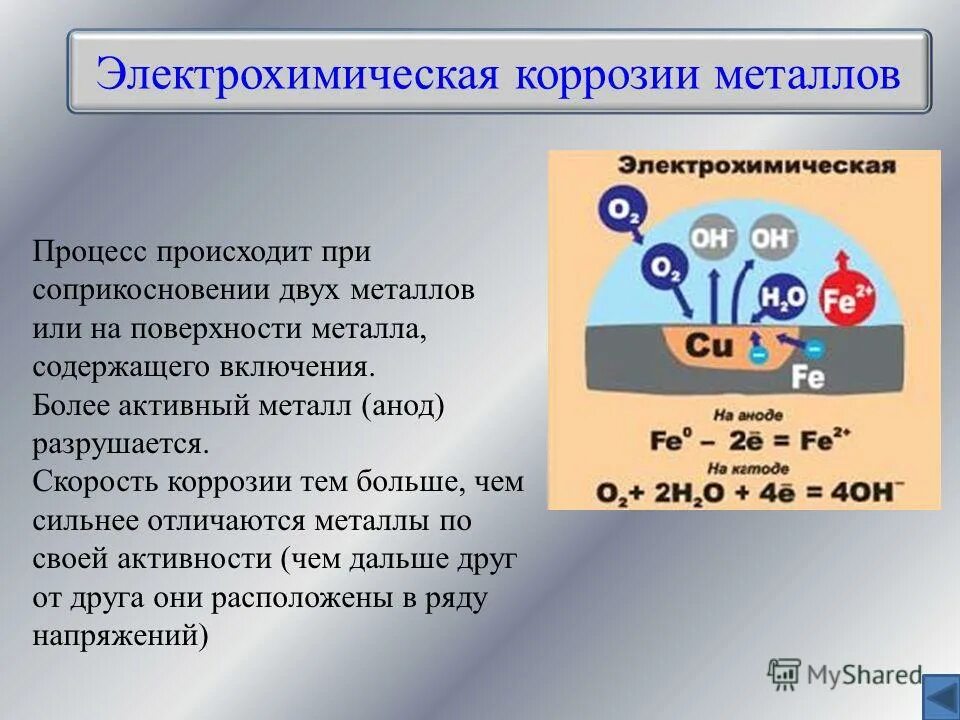 Электрохимическая коррозии металлов

Процесс происходит при соприкосновении двух металлов или на поверхности металла, содержащего включения.
Более активный металл (анод) разрушается.
Скорость коррозии тем больше, чем сильнее отличаются металлы по своей активности (чем дальше друг от друга они расположены в ряду напряжений)

Электрохимическая

$O_2$

$O_2$

$OH^-$ $OH^-$

$H_2O$

$Fe^{2+}$

Cu

Fe

На аноде

$Fe^0 - 2\bar{e} = Fe^{2+}$

На катоде

$O_2 + 2H_2O + 4\bar{e} = 4OH^-$

MyShared